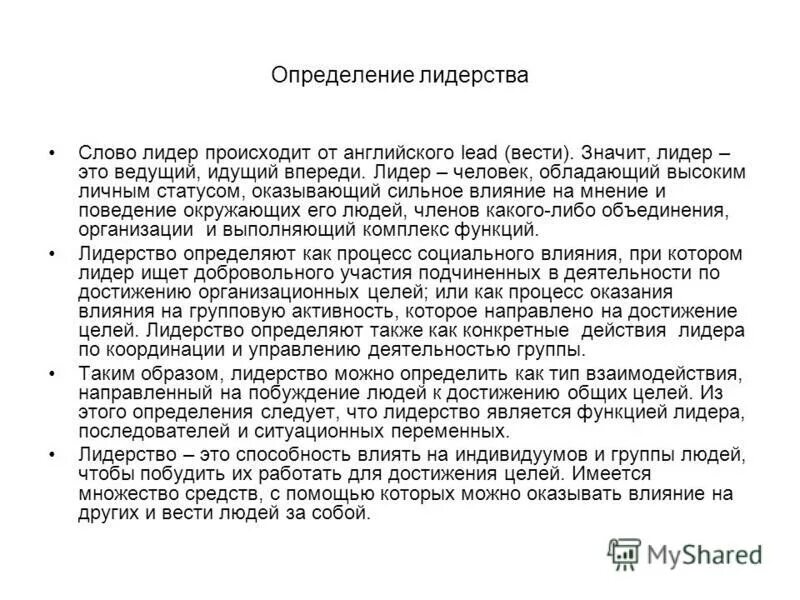 Определение лидерства

• Слово лидер происходит от английского lead (вести). Значит, лидер – это ведущий, идущий впереди. Лидер – человек, обладающий высоким личным статусом, оказывающий сильное влияние на мнение и поведение окружающих его людей, членов какого-либо объединения, организации и выполняющий комплекс функций.

• Лидерство определяют как процесс социального влияния, при котором лидер ищет добровольного участия подчиненных в деятельности по достижению организационных целей; или как процесс оказания влияния на групповую активность, которое направлено на достижение целей. Лидерство определяют также как конкретные действия лидера по координации и управлению деятельностью группы.

• Таким образом, лидерство можно определить как тип взаимодействия, направленный на побуждение людей к достижению общих целей. Из этого определения следует, что лидерство является функцией лидера, последователей и ситуационных переменных.

• Лидерство – это способность влиять на индивидуумов и группы людей, чтобы побудить их работать для достижения целей. Имеется множество средств, с помощью которых можно оказывать влияние на других и вести людей за собой.

MyShared